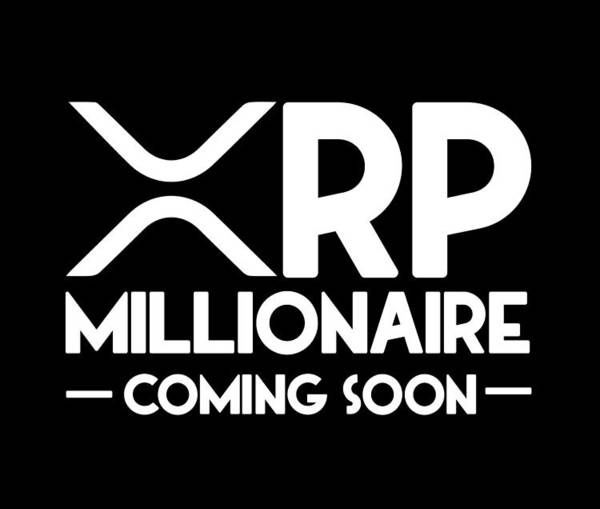 XRP
MILLIONAIRE
— COMING SOON —